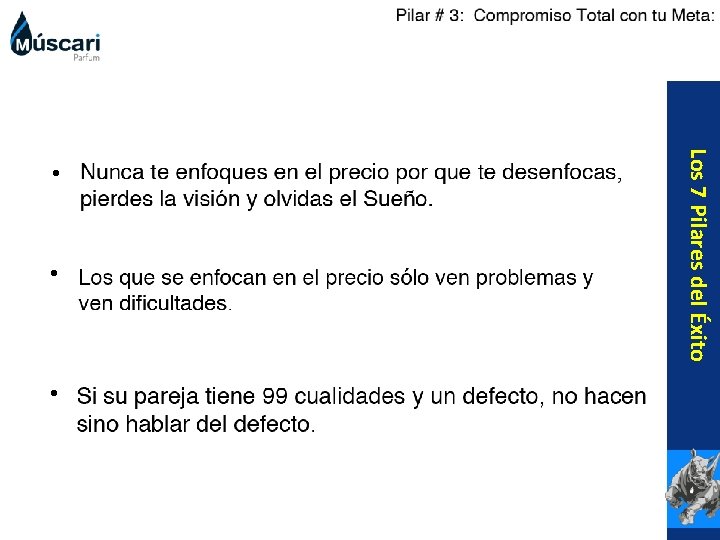 Múscari
Parfum

Pilar # 3: Compromiso Total con tu Meta:

• Nunca te enfoques en el precio por que te desenfocas, pierdes la visión y olvidas el Sueño.

• Los que se enfocan en el precio sólo ven problemas y ven dificultades.

• Si su pareja tiene 99 cualidades y un defecto, no hacen sino hablar del defecto.

Los 7 Pilares del Éxito